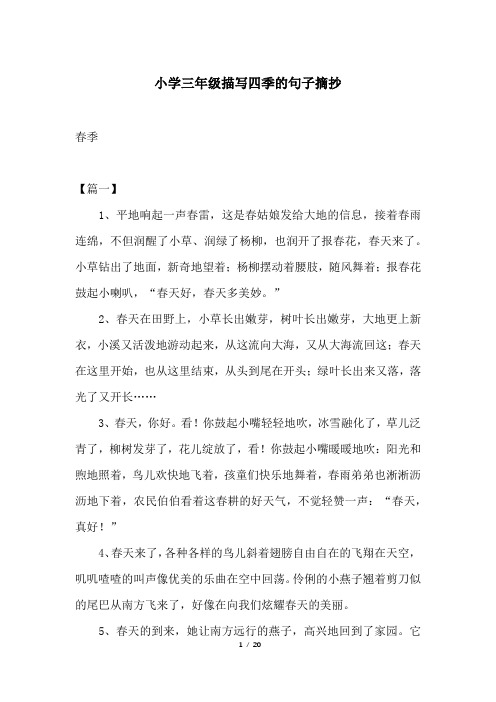 小学三年级描写四季的句子摘抄

春季

【篇一】

1、平地响起一声春雷，这是春姑娘发给大地的信息，接着春雨连绵，不但润醒了小草、润绿了杨柳，也润开了报春花，春天来了。小草钻出了地面，新奇地望着；杨柳摆动着腰肢，随风舞着；报春花鼓起小喇叭，“春天好，春天多美妙。”

2、春天在田野上，小草长出嫩芽，树叶长出嫩芽，大地更上新衣，小溪又活泼地游动起来，从这流向大海，又从大海流回这；春天在这里开始，也从这里结束，从头到尾在开头；绿叶长出来又落，落光了又开长……

3、春天，你好。看！你鼓起小嘴轻轻地吹，冰雪融化了，草儿泛青了，柳树发芽了，花儿绽放了，看！你鼓起小嘴暖暖地吹：阳光和煦地照着，鸟儿欢快地飞着，孩童们快乐地舞着，春雨弟弟也淅淅沥沥地下着，农民伯伯看着这春耕的好天气，不觉轻赞一声：“春天，真好！”

4、春天来了，各种各样的鸟儿斜着翅膀自由自在的飞翔在天空，叽叽喳喳的叫声像优美的乐曲在空中回荡。伶俐的小燕子翘着剪刀似的尾巴从南方飞来了，好像在向我们炫耀春天的美丽。

5、春天的到来，她让南方远行的燕子，高兴地回到了家园。它

1 / 20